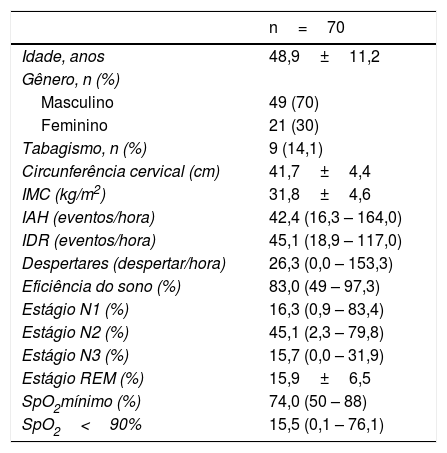 | | n = 70 |
|---|---|
| Idade, anos | 48,9 ± 11,2 |
| Gênero, n (%) | |
| Masculino | 49 (70) |
| Feminino | 21 (30) |
| Tabagismo, n (%) | 9 (14,1) |
| Circunferência cervical (cm) | 41,7 ± 4,4 |
| IMC (kg/m$^2$) | 31,8 ± 4,6 |
| IAH (eventos/hora) | 42,4 (16,3 – 164,0) |
| IDR (eventos/hora) | 45,1 (18,9 – 117,0) |
| Despertares (despertar/hora) | 26,3 (0,0 – 153,3) |
| Eficiência do sono (%) | 83,0 (49 – 97,3) |
| Estágio N1 (%) | 16,3 (0,9 – 83,4) |
| Estágio N2 (%) | 45,1 (2,3 – 79,8) |
| Estágio N3 (%) | 15,7 (0,0 – 31,9) |
| Estágio REM (%) | 15,9 ± 6,5 |
| $SpO_2$mínimo (%) | 74,0 (50 – 88) |
| $SpO_2$ < 90% | 15,5 (0,1 – 76,1) |